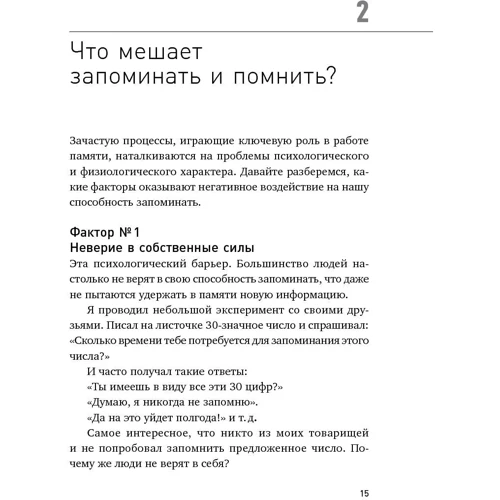 2

Что мешает запоминать и помнить?

Зачастую процессы, играющие ключевую роль в работе памяти, наталкиваются на проблемы психологического и физиологического характера. Давайте разберемся, какие факторы оказывают негативное воздействие на нашу способность запоминать.

Фактор № 1
Неверие в собственные силы
Эта психологический барьер. Большинство людей настолько не верят в свою способность запоминать, что даже не пытаются удержать в памяти новую информацию.

Я проводил небольшой эксперимент со своими друзьями. Писал на листочке 30-значное число и спрашивал: «Сколько времени тебе потребуется для запоминания этого числа?»

И часто получал такие ответы:

«Ты имеешь в виду все эти 30 цифр?»

«Думаю, я никогда не запомню».

«Да на это уйдет полгода!» и т. д.

Самое интересное, что никто из моих товарищей и не попробовал запомнить предложенное число. Почему же люди не верят в себя?

15